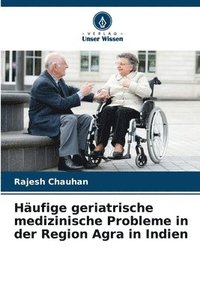 VERLAG
Unser Wissen

Rajesh Chauhan

Häufige geriatrische medizinische Probleme in der Region Agra in Indien